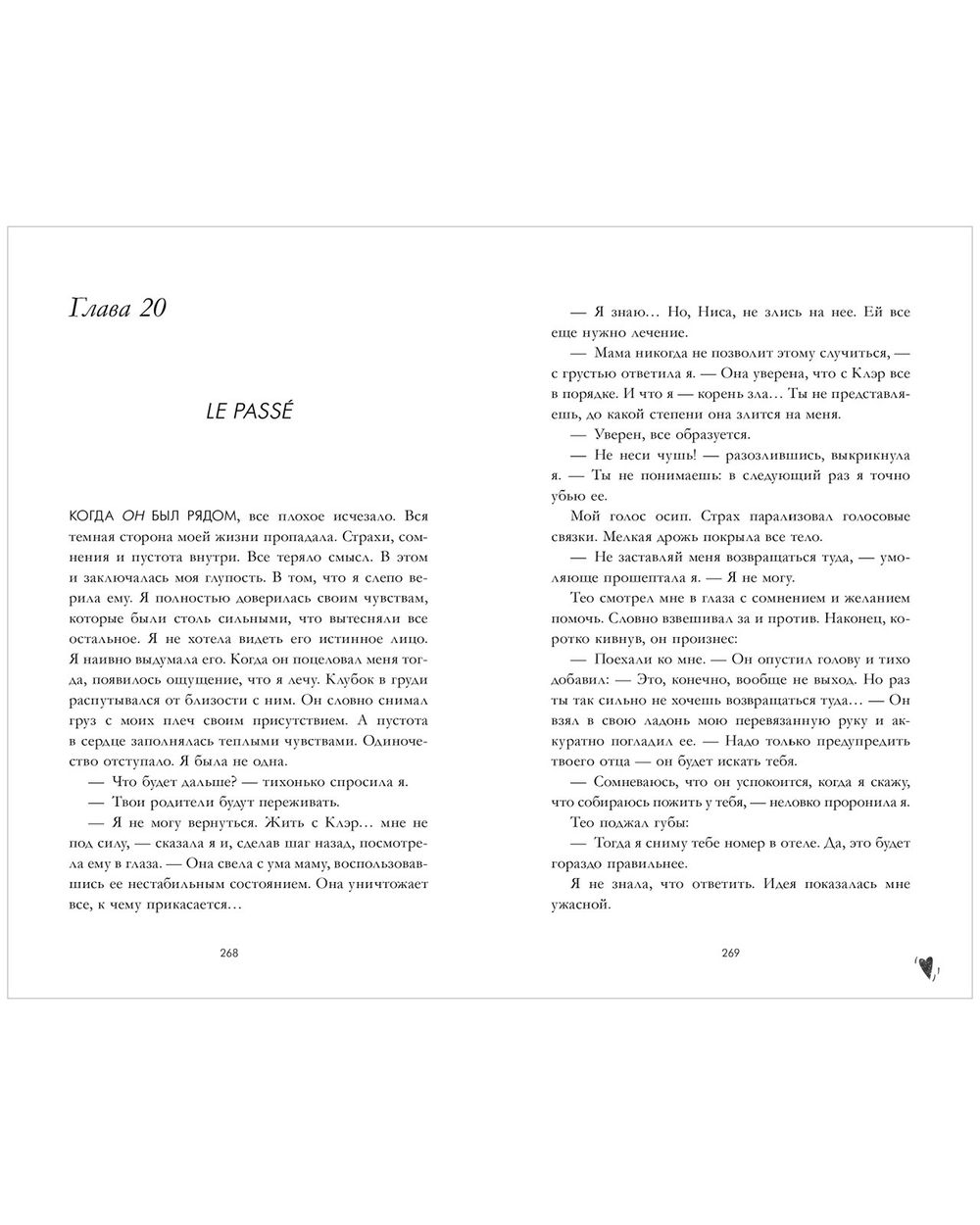 Глава 20

LE PASSÉ

КОГДА ОН БЫЛ РЯДОМ, все плохое исчезало. Вся темная сторона моей жизни пропадала. Страхи, сомнения и пустота внутри. Все теряло смысл. В этом и заключалась моя глупость. В том, что я слепо верила ему. Я полностью доверилась своим чувствам, которые были столь сильными, что вытесняли все остальное. Я не хотела видеть его истинное лицо. Я наивно выдумала его. Когда он поцеловал меня тогда, появилось ощущение, что я лечу. Клубок в груди распутывался от близости с ним. Он словно снимал груз с моих плеч своим присутствием. А пустота в сердце заполнялась теплыми чувствами. Одиночество отступало. Я была не одна.

— Что будет дальше? — тихонько спросила я.

— Твои родители будут переживать.

— Я не могу вернуться. Жить с Клэр… мне не под силу, — сказала я и, сделав шаг назад, посмотрела ему в глаза. — Она свела с ума маму, воспользовавшись ее нестабильным состоянием. Она уничтожает все, к чему прикасается…

268

— Я знаю… Но, Ниса, не злись на нее. Ей все еще нужно лечение.

— Мама никогда не позволит этому случиться, — с грустью ответила я. — Она уверена, что с Клэр все в порядке. И что я — корень зла… Ты не представляешь, до какой степени она злится на меня.

— Уверен, все образуется.

— Не неси чушь! — разозлившись, выкрикнула я. — Ты не понимаешь: в следующий раз я точно убью ее.

Мой голос осип. Страх парализовал голосовые связки. Мелкая дрожь покрыла все тело.

— Не заставляй меня возвращаться туда, — умоляюще прошептала я. — Я не могу.

Тео смотрел мне в глаза с сомнением и желанием помочь. Словно взвешивал за и против. Наконец, коротко кивнув, он произнес:

— Поехали ко мне. — Он опустил голову и тихо добавил: — Это, конечно, вообще не выход. Но раз ты так сильно не хочешь возвращаться туда… — Он взял в свою ладонь мою перевязанную руку и аккуратно погладил ее. — Надо только предупредить твоего отца — он будет искать тебя.

— Сомневаюсь, что он успокоится, когда я скажу, что собираюсь пожить у тебя, — неловко проронила я.

Тео поджал губы:

— Тогда я сниму тебе номер в отеле. Да, это будет гораздо правильнее.

Я не знала, что ответить. Идея показалась мне ужасной.

269